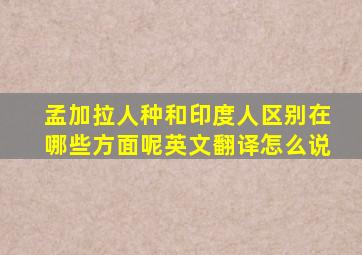 孟加拉人种和印度人区别在哪些方面呢英文翻译怎么说